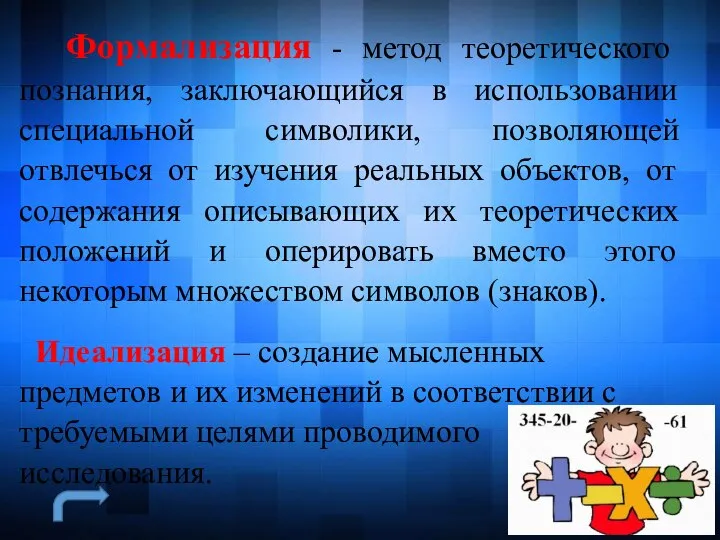 Формализация - метод теоретического познания, заключающийся в использовании специальной символики, позволяющей отвлечься от изучения реальных объектов, от содержания описывающих их теоретических положений и оперировать вместо этого некоторым множеством символов (знаков).

Идеализация – создание мысленных предметов и их изменений в соответствии с требуемыми целями проводимого исследования.

345-20-
-61